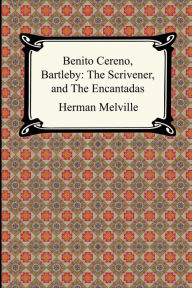 Benito Cereno, Bartleby: The Scrivener, and The Encantadas

Herman Melville